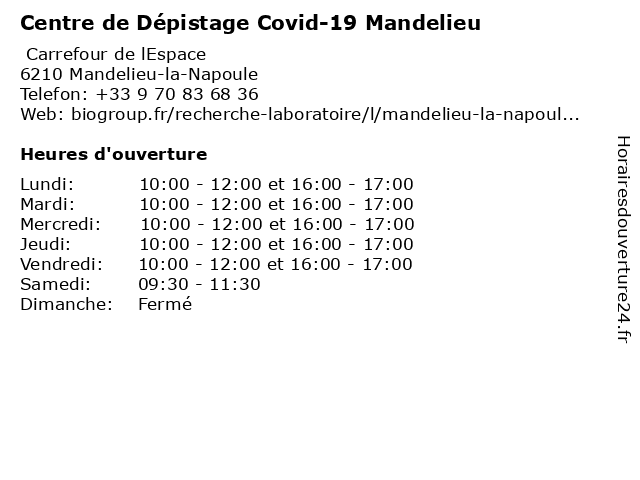 Centre de Dépistage Covid-19 Mandelieu

Carrefour de lEspace
6210 Mandelieu-la-Napoule
Telefon: +33 9 70 83 68 36
Web: biogroup.fr/recherche-laboratoire/l/mandelieu-la-napoul...

Heures d'ouverture

| | |
|---|---|
| Lundi: | 10:00 - 12:00 et 16:00 - 17:00 |
| Mardi: | 10:00 - 12:00 et 16:00 - 17:00 |
| Mercredi: | 10:00 - 12:00 et 16:00 - 17:00 |
| Jeudi: | 10:00 - 12:00 et 16:00 - 17:00 |
| Vendredi: | 10:00 - 12:00 et 16:00 - 17:00 |
| Samedi: | 09:30 - 11:30 |
| Dimanche: | Fermé |

Horairesdouverture24.fr